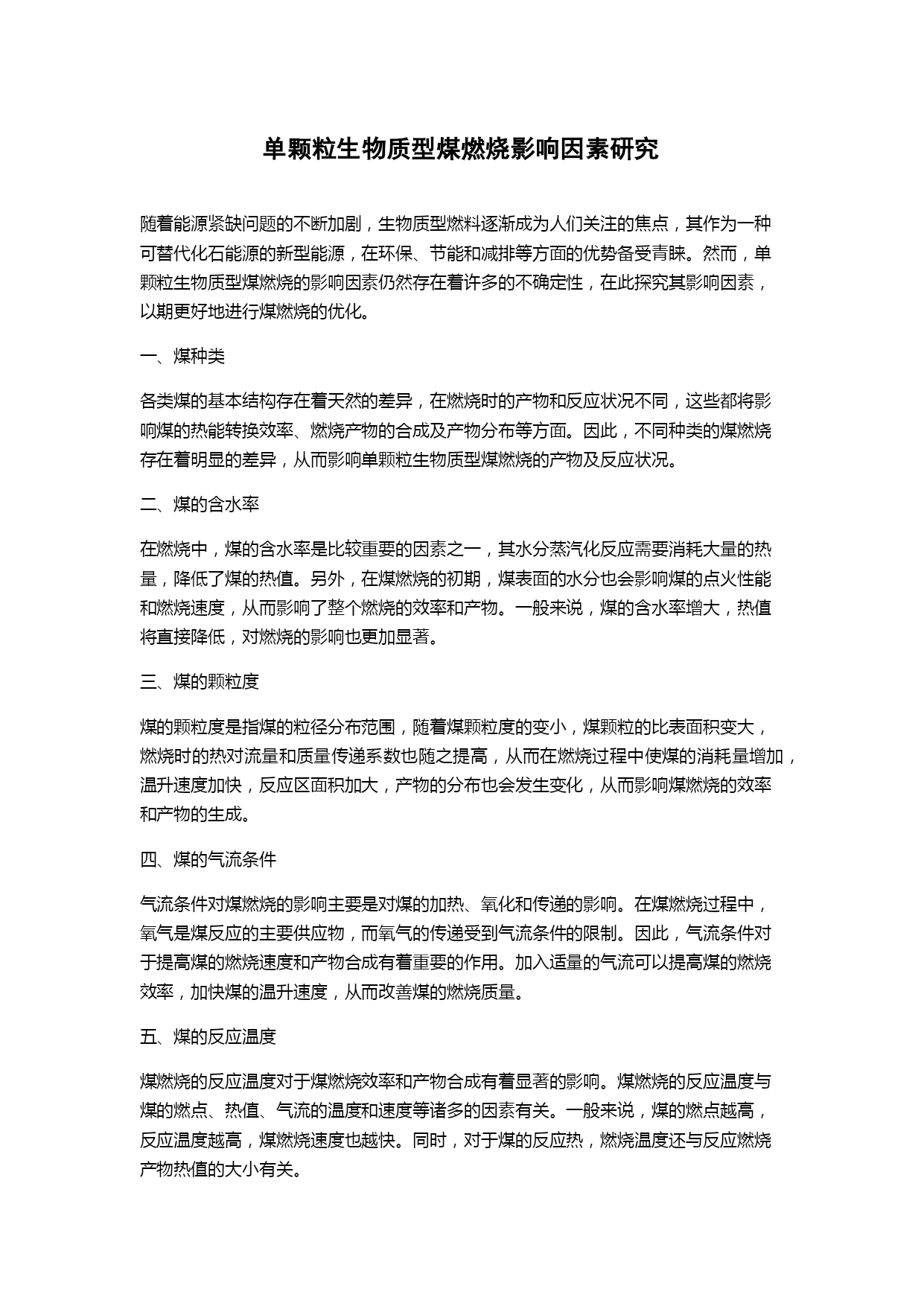 单颗粒生物质型煤燃烧影响因素研究

随着能源紧缺问题的不断加剧，生物质型燃料逐渐成为人们关注的焦点，其作为一种可替代化石能源的新型能源，在环保、节能和减排等方面的优势备受青睐。然而，单颗粒生物质型煤燃烧的影响因素仍然存在着许多的不确定性，在此探究其影响因素，以期更好地进行煤燃烧的优化。

一、煤种类

各类煤的基本结构存在着天然的差异，在燃烧时的产物和反应状况不同，这些都将影响煤的热能转换效率、燃烧产物的合成及产物分布等方面。因此，不同种类的煤燃烧存在着明显的差异，从而影响单颗粒生物质型煤燃烧的产物及反应状况。

二、煤的含水率

在燃烧中，煤的含水率是比较重要的因素之一，其水分蒸汽化反应需要消耗大量的热量，降低了煤的热值。另外，在煤燃烧的初期，煤表面的水分也会影响煤的点火性能和燃烧速度，从而影响了整个燃烧的效率和产物。一般来说，煤的含水率增大，热值将直接降低，对燃烧的影响也更加显著。

三、煤的颗粒度

煤的颗粒度是指煤的粒径分布范围，随着煤颗粒度的变小，煤颗粒的比表面积变大，燃烧时的热对流量和质量传递系数也随之提高，从而在燃烧过程中使煤的消耗量增加，温升速度加快，反应区面积加大，产物的分布也会发生变化，从而影响煤燃烧的效率和产物的生成。

四、煤的气流条件

气流条件对煤燃烧的影响主要是对煤的加热、氧化和传递的影响。在煤燃烧过程中，氧气是煤反应的主要供应物，而氧气的传递受到气流条件的限制。因此，气流条件对于提高煤的燃烧速度和产物合成有着重要的作用。加入适量的气流可以提高煤的燃烧效率，加快煤的温升速度，从而改善煤的燃烧质量。

五、煤的反应温度

煤燃烧的反应温度对于煤燃烧效率和产物合成有着显著的影响。煤燃烧的反应温度与煤的燃点、热值、气流的温度和速度等诸多的因素有关。一般来说，煤的燃点越高，反应温度越高，煤燃烧速度也越快。同时，对于煤的反应热，燃烧温度还与反应燃烧产物热值的大小有关。